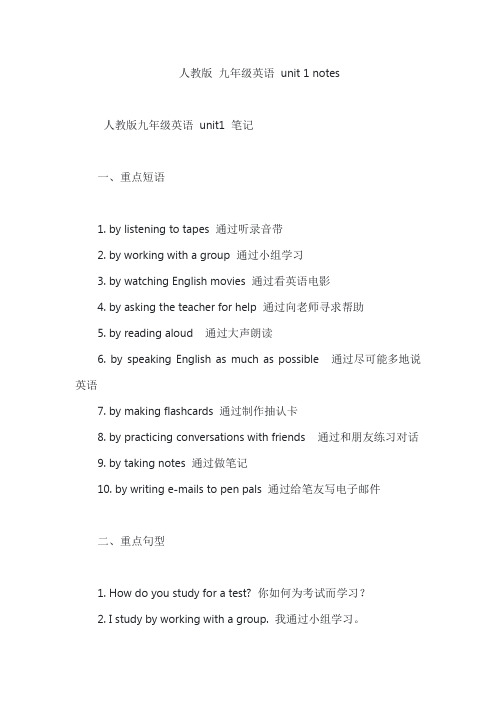 人教版 九年级英语 unit 1 notes

人教版九年级英语 unit1 笔记

一、重点短语

1. by listening to tapes 通过听录音带

2. by working with a group 通过小组学习

3. by watching English movies 通过看英语电影

4. by asking the teacher for help 通过向老师寻求帮助

5. by reading aloud 通过大声朗读

6. by speaking English as much as possible 通过尽可能多地说英语

7. by making flashcards 通过制作抽认卡

8. by practicing conversations with friends 通过和朋友练习对话

9. by taking notes 通过做笔记

10. by writing e-mails to pen pals 通过给笔友写电子邮件

二、重点句型

1. How do you study for a test? 你如何为考试而学习？

2. I study by working with a group. 我通过小组学习。